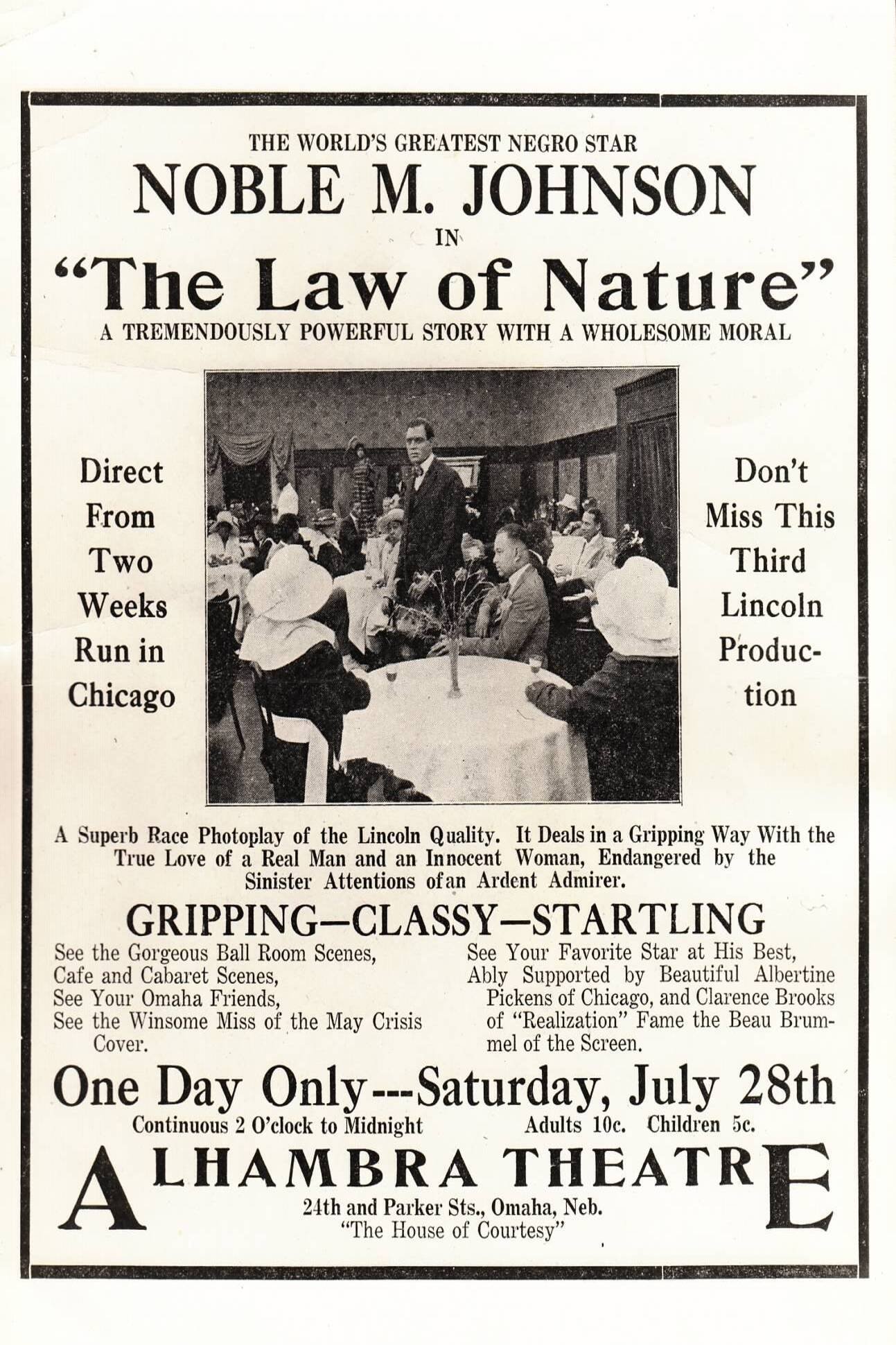 THE WORLD'S GREATEST NEGRO STAR

NOBLE M. JOHNSON

IN

"The Law of Nature"

A TREMENDOUSLY POWERFUL STORY WITH A WHOLESOME MORAL

Direct From Two Weeks Run in Chicago

Don't Miss This Third Lincoln Production

A Superb Race Photoplay of the Lincoln Quality. It Deals in a Gripping Way With the True Love of a Real Man and an Innocent Woman, Endangered by the Sinister Attentions ofan Ardent Admirer.

GRIPPING—CLASSY—STARTLING

See the Gorgeous Ball Room Scenes, Cafe and Cabaret Scenes, See Your Omaha Friends, See the Winsome Miss of the May Crisis Cover.

See Your Favorite Star at His Best, Ably Supported by Beautiful Albertine Pickens of Chicago, and Clarence Brooks of "Realization" Fame the Beau Brummel of the Screen.

One Day Only---Saturday, July 28th

Continuous 2 O'clock to Midnight Adults 10c. Children 5c.

ALHAMBRA THEATRE

24th and Parker Sts., Omaha, Neb.
"The House of Courtesy"